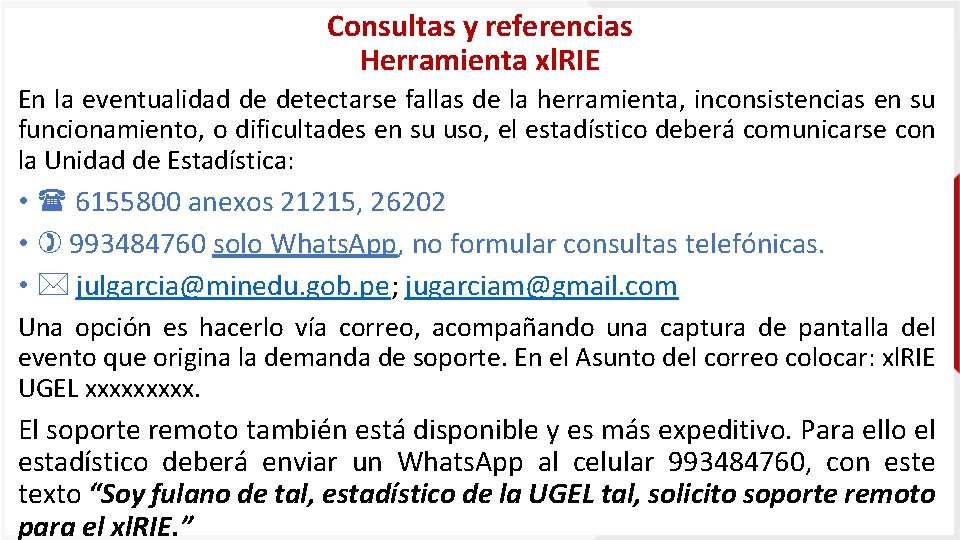 Consultas y referencias
Herramienta xlRIE

En la eventualidad de detectarse fallas de la herramienta, inconsistencias en su funcionamiento, o dificultades en su uso, el estadístico deberá comunicarse con la Unidad de Estadística:

• ☎ 6155800 anexos 21215, 26202
• ✆ 993484760 solo WhatsApp, no formular consultas telefónicas.
• ✉ julgarcia@minedu.gob.pe; jugarciam@gmail.com

Una opción es hacerlo vía correo, acompañando una captura de pantalla del evento que origina la demanda de soporte. En el Asunto del correo colocar: xlRIE UGEL xxxxxxxxx.

El soporte remoto también está disponible y es más expeditivo. Para ello el estadístico deberá enviar un WhatsApp al celular 993484760, con este texto "Soy fulano de tal, estadístico de la UGEL tal, solicito soporte remoto para el xlRIE."